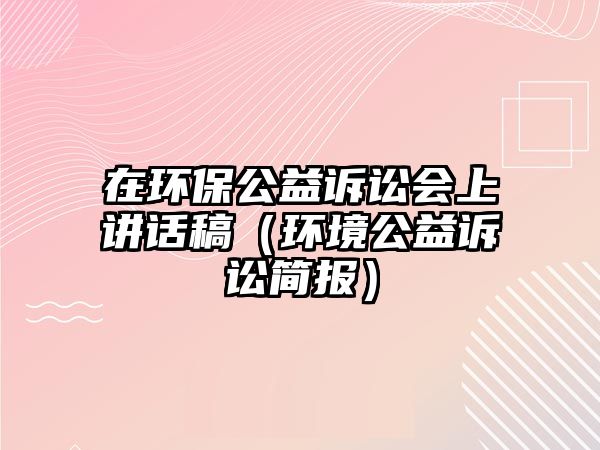 在环保公益诉讼会上讲话稿（环境公益诉讼简报）